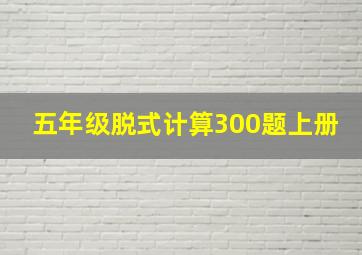 五年级脱式计算300题上册